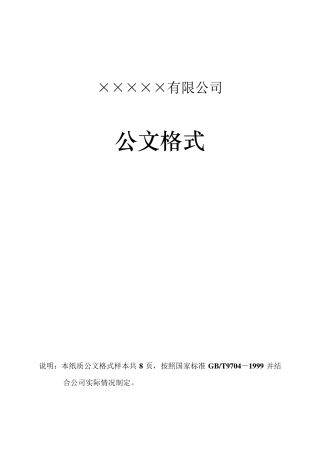 ×××××有限公司

公文格式

说明：本纸质公文格式样本共 8 页，按照国家标准 GB/T9704－1999 并结合公司实际情况制定。